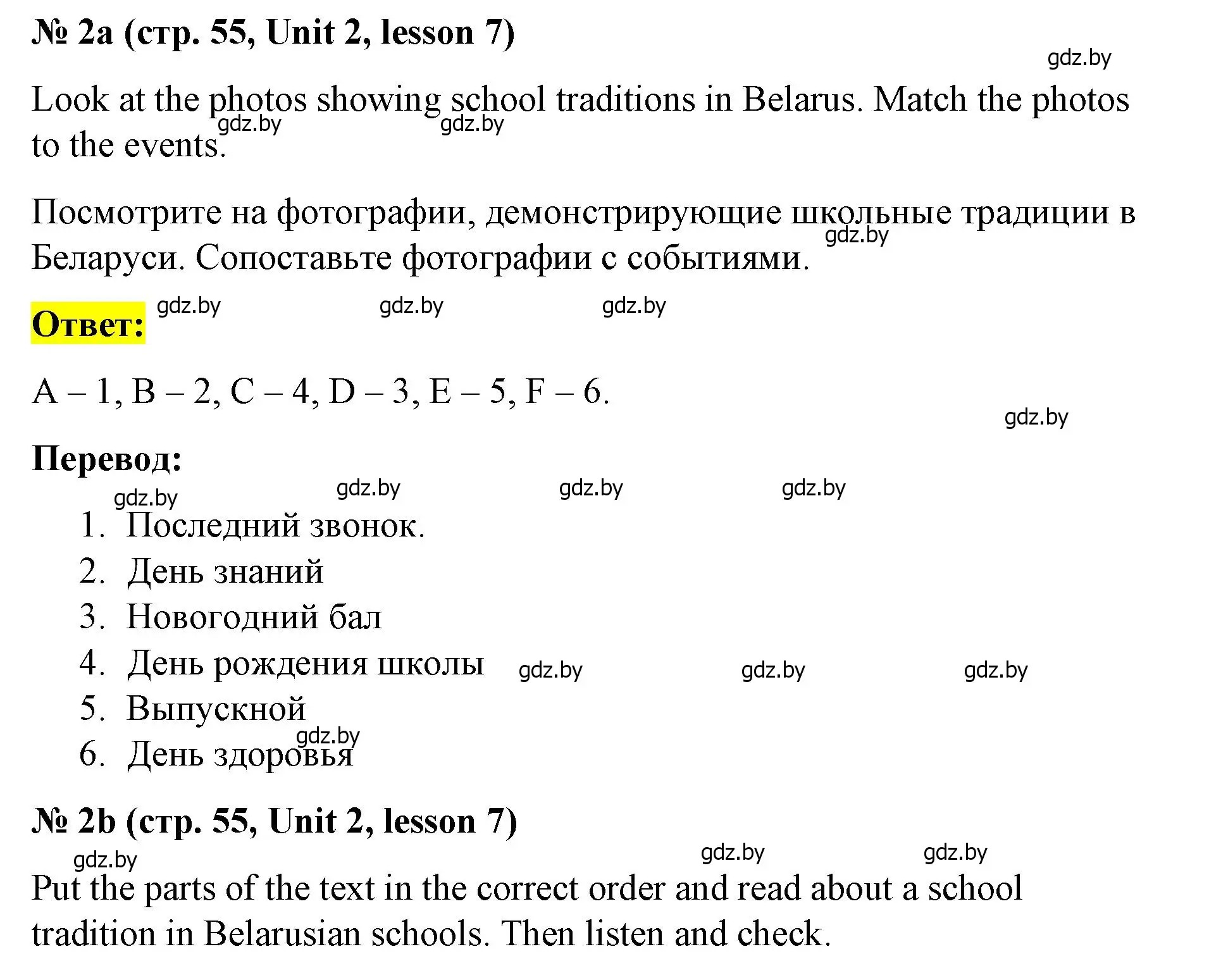 № 2a (стр. 55, Unit 2, lesson 7)

gdz.by

Look at the photos showing school traditions in Belarus. Match the photos to the events.

gdz.by gdz.by

Посмотрите на фотографии, демонстрирующие школьные традиции в Беларуси. Сопоставьте фотографии с событиями.

gdz.by

Ответ:

gdz.by gdz.by gdz.by

A – 1, B – 2, C – 4, D – 3, E – 5, F – 6.

gdz.by

Перевод:

gdz.by gdz.by gdz.by gdz.by

1. Последний звонок.
2. День знаний
3. Новогодний бал
4. День рождения школы
5. Выпускной
6. День здоровья

gdz.by gdz.by gdz.by gdz.by

№ 2b (стр. 55, Unit 2, lesson 7)

gdz.by gdz.by gdz.by

Put the parts of the text in the correct order and read about a school tradition in Belarusian schools. Then listen and check.